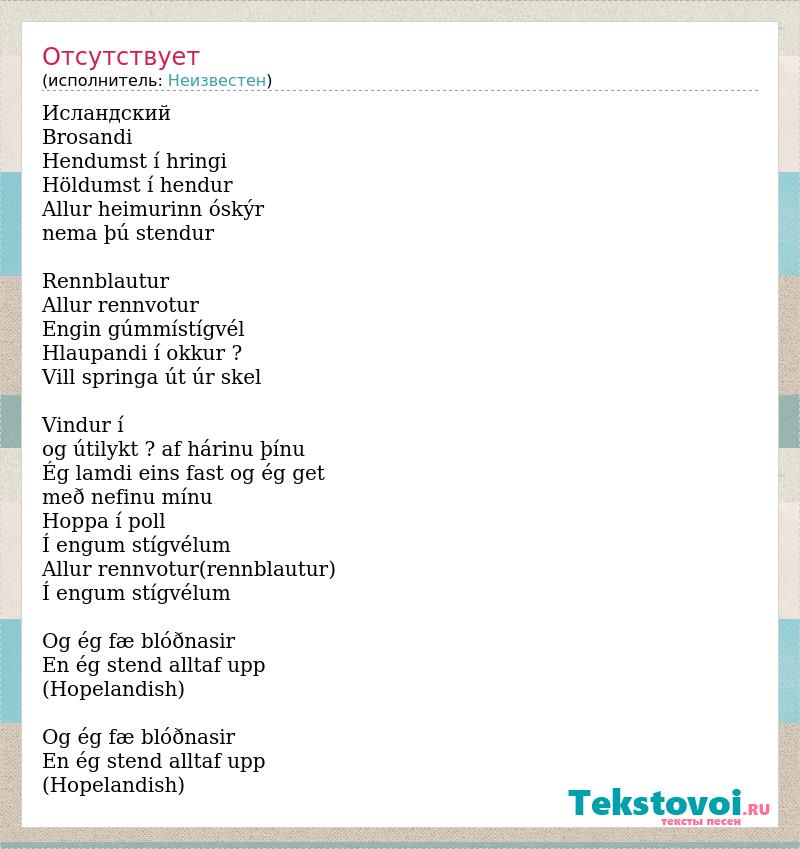 Отсутствует
(исполнитель: Неизвестен)

Исландский
Brosandi
Hendumst í hringi
Höldumst í hendur
Allur heimurinn óskýr
nema þú stendur

Rennblautur
Allur rennvotur
Engin gúmmístígvél
Hlaupandi í okkur ?
Vill springa út úr skel

Vindur í
og útilykt ? af hárinu þínu
Ég lamdi eins fast og ég get
með nefinu mínu
Hoppa í poll
Í engum stígvélum
Allur rennvotur(rennblautur)
Í engum stígvélum

Og ég fæ blóðnasir
En ég stend alltaf upp
(Hopelandish)

Og ég fæ blóðnasir
En ég stend alltaf upp
(Hopelandish)

Tekstovoi.RU
тексты песен